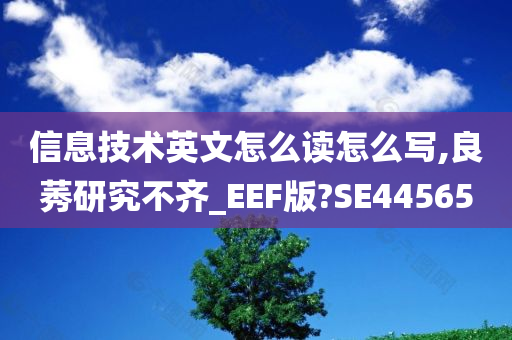 信息技术英文怎么读怎么写,良莠研究不齐_EEF版?SE44565